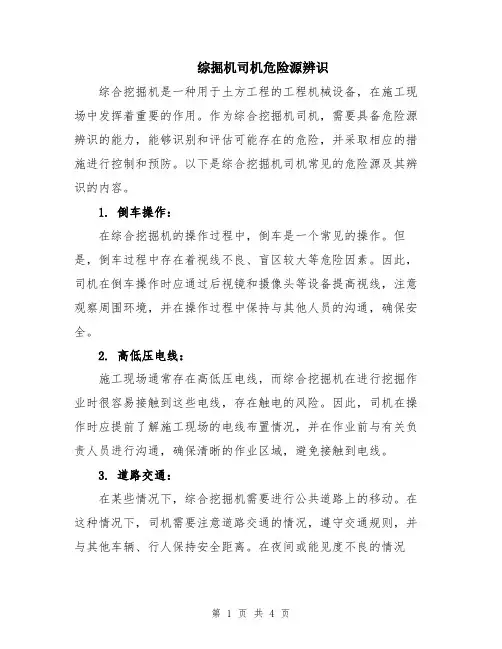 综掘机司机危险源辨识

综合挖掘机是一种用于土方工程的工程机械设备，在施工现场中发挥着重要的作用。作为综合挖掘机司机，需要具备危险源辨识的能力，能够识别和评估可能存在的危险，并采取相应的措施进行控制和预防。以下是综合挖掘机司机常见的危险源及其辨识的内容。

1. 倒车操作：

在综合挖掘机的操作过程中，倒车是一个常见的操作。但是，倒车过程中存在着视线不良、盲区较大等危险因素。因此，司机在倒车操作时应通过后视镜和摄像头等设备提高视线，注意观察周围环境，并在操作过程中保持与其他人员的沟通，确保安全。

2. 高低压电线：

施工现场通常存在高低压电线，而综合挖掘机在进行挖掘作业时很容易接触到这些电线，存在触电的风险。因此，司机在操作时应提前了解施工现场的电线布置情况，并在作业前与有关负责人员进行沟通，确保清晰的作业区域，避免接触到电线。

3. 道路交通：

在某些情况下，综合挖掘机需要进行公共道路上的移动。在这种情况下，司机需要注意道路交通的情况，遵守交通规则，并与其他车辆、行人保持安全距离。在夜间或能见度不良的情况

第 1 页 共 4 页